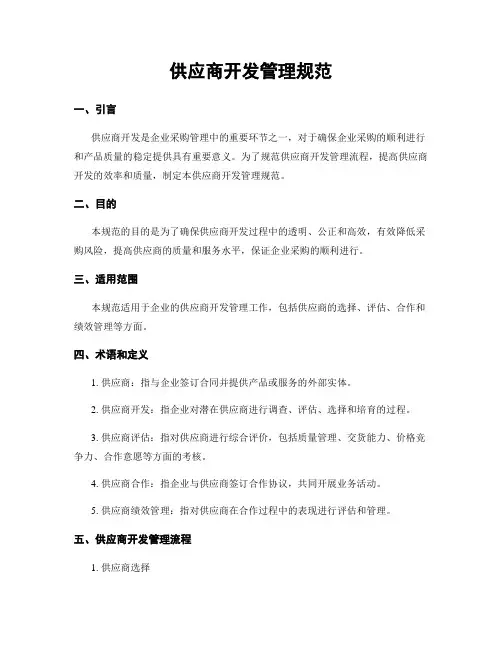 供应商开发管理规范

一、引言

供应商开发是企业采购管理中的重要环节之一，对于确保企业采购的顺利进行和产品质量的稳定提供具有重要意义。为了规范供应商开发管理流程，提高供应商开发的效率和质量，制定本供应商开发管理规范。

二、目的

本规范的目的是为了确保供应商开发过程中的透明、公正和高效，有效降低采购风险，提高供应商的质量和服务水平，保证企业采购的顺利进行。

三、适用范围

本规范适用于企业的供应商开发管理工作，包括供应商的选择、评估、合作和绩效管理等方面。

四、术语和定义

1. 供应商：指与企业签订合同并提供产品或服务的外部实体。

2. 供应商开发：指企业对潜在供应商进行调查、评估、选择和培育的过程。

3. 供应商评估：指对供应商进行综合评价，包括质量管理、交货能力、价格竞争力、合作意愿等方面的考核。

4. 供应商合作：指企业与供应商签订合作协议，共同开展业务活动。

5. 供应商绩效管理：指对供应商在合作过程中的表现进行评估和管理。

五、供应商开发管理流程

1. 供应商选择